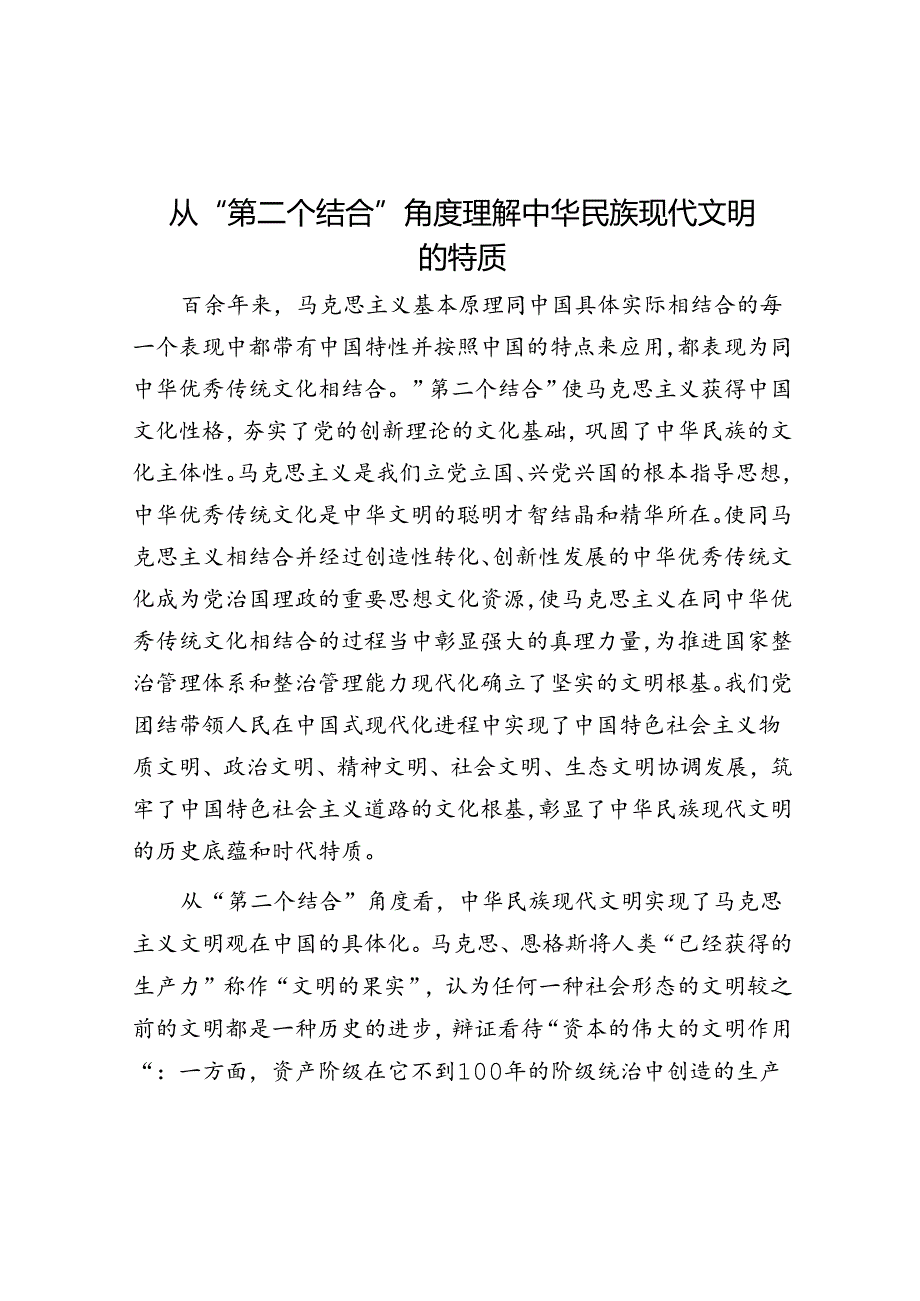 从“第二个结合”角度理解中华民族现代文明的特质

百余年来，马克思主义基本原理同中国具体实际相结合的每一个表现中都带有中国特性并按照中国的特点来应用,都表现为同中华优秀传统文化相结合。”第二个结合”使马克思主义获得中国文化性格，夯实了党的创新理论的文化基础，巩固了中华民族的文化主体性。马克思主义是我们立党立国、兴党兴国的根本指导思想,中华优秀传统文化是中华文明的聪明才智结晶和精华所在。使同马克思主义相结合并经过创造性转化、创新性发展的中华优秀传统文化成为党治国理政的重要思想文化资源,使马克思主义在同中华优秀传统文化相结合的过程当中彰显强大的真理力量，为推进国家整治管理体系和整治管理能力现代化确立了坚实的文明根基。我们党团结带领人民在中国式现代化进程中实现了中国特色社会主义物质文明、政治文明、精神文明、社会文明、生态文明协调发展，筑牢了中国特色社会主义道路的文化根基,彰显了中华民族现代文明的历史底蕴和时代特质。

从“第二个结合”角度看，中华民族现代文明实现了马克思主义文明观在中国的具体化。马克思、恩格斯将人类“已经获得的生产力”称作“文明的果实”，认为任何一种社会形态的文明较之前的文明都是一种历史的进步，辩证看待“资本的伟大的文明作用“：一方面，资产阶级在它不到100年的阶级统治中创造的生产